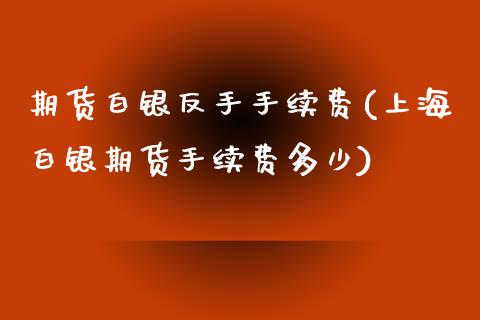 期货白银反手手续费(上海白银期货手续费多少)